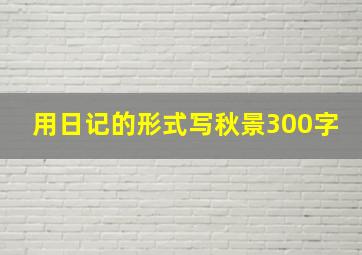 用日记的形式写秋景300字